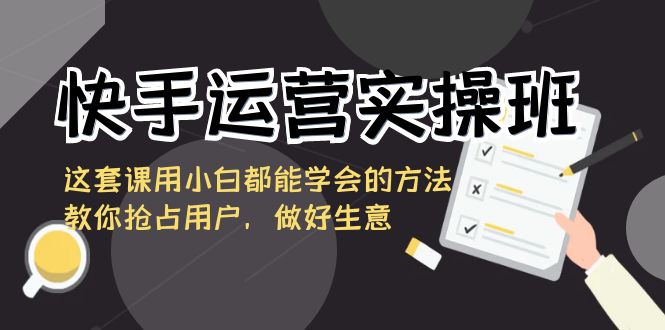 快手运营实操班

这套课用小白都能学会的方法
教你抢占用户，做好生意